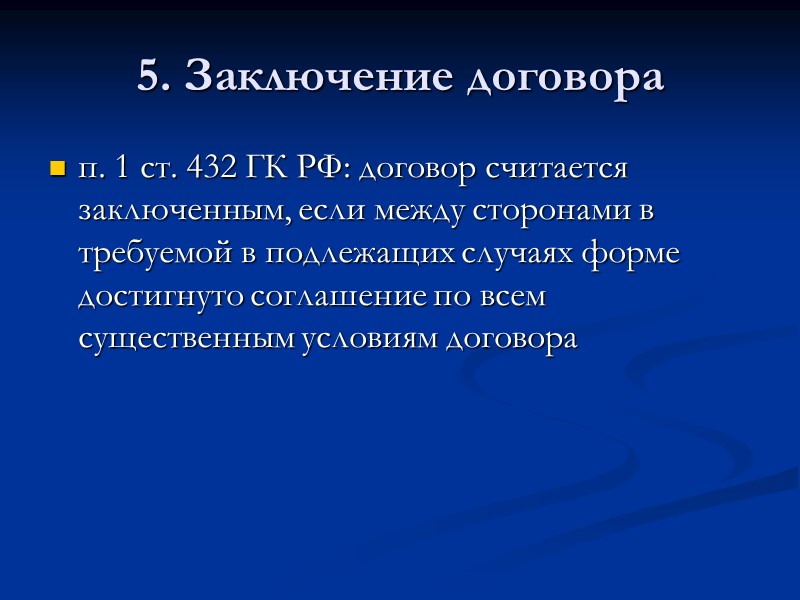 5. Заключение договора

• п. 1 ст. 432 ГК РФ: договор считается заключенным, если между сторонами в требуемой в подлежащих случаях форме достигнуто соглашение по всем существенным условиям договора